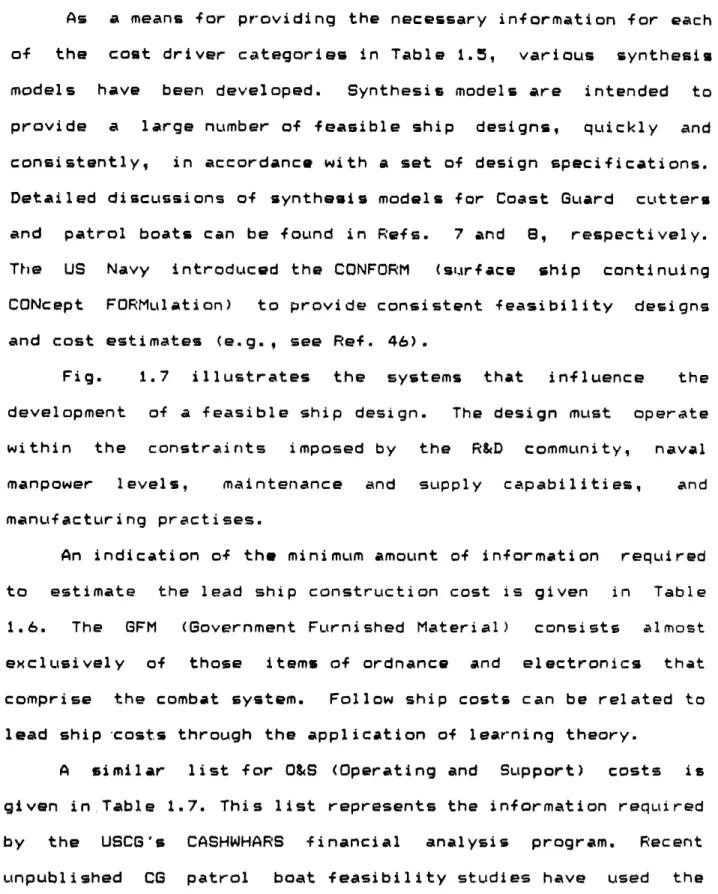 As a means for providing the necessary information for each of the cost driver categories in Table 1.5, various synthesis models have been developed. Synthesis models are intended to provide a large number of feasible ship designs, quickly and consistently, in accordance with a set of design specifications. Detailed discussions of synthesis models for Coast Guard cutters and patrol boats can be found in Refs. 7 and 8, respectively. The US Navy introduced the CONFORM (surface ship continuing CONcept FORMulation) to provide consistent feasibility designs and cost estimates (e.g., see Ref. 46).

Fig. 1.7 illustrates the systems that influence the development of a feasible ship design. The design must operate within the constraints imposed by the R&D community, naval manpower levels, maintenance and supply capabilities, and manufacturing practises.

An indication of the minimum amount of information required to estimate the lead ship construction cost is given in Table 1.6. The GFM (Government Furnished Material) consists almost exclusively of those items of ordnance and electronics that comprise the combat system. Follow ship costs can be related to lead ship costs through the application of learning theory.

A similar list for O&S (Operating and Support) costs is given in Table 1.7. This list represents the information required by the USCG's CASHWHARS financial analysis program. Recent unpublished CG patrol boat feasibility studies have used the